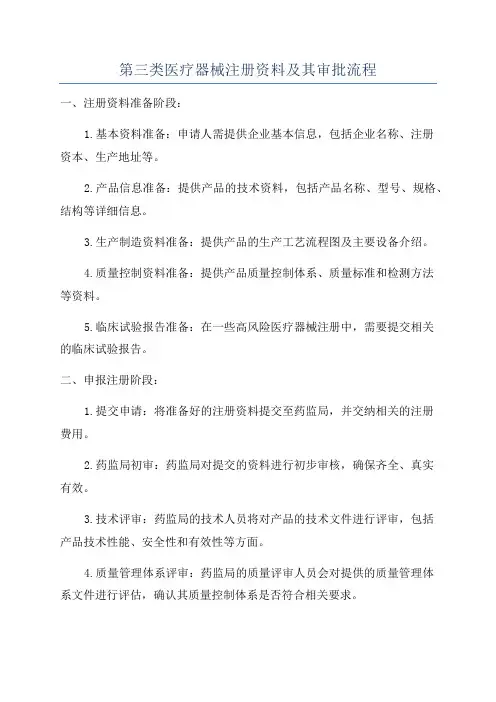 第三类医疗器械注册资料及其审批流程

一、注册资料准备阶段：

1.基本资料准备：申请人需提供企业基本信息，包括企业名称、注册资本、生产地址等。

2.产品信息准备：提供产品的技术资料，包括产品名称、型号、规格、结构等详细信息。

3.生产制造资料准备：提供产品的生产工艺流程图及主要设备介绍。

4.质量控制资料准备：提供产品质量控制体系、质量标准和检测方法等资料。

5.临床试验报告准备：在一些高风险医疗器械注册中，需要提交相关的临床试验报告。

二、申报注册阶段：

1.提交申请：将准备好的注册资料提交至药监局，并交纳相关的注册费用。

2.药监局初审：药监局对提交的资料进行初步审核，确保齐全、真实有效。

3.技术评审：药监局的技术人员将对产品的技术文件进行评审，包括产品技术性能、安全性和有效性等方面。

4.质量管理体系评审：药监局的质量评审人员会对提供的质量管理体系文件进行评估，确认其质量控制体系是否符合相关要求。